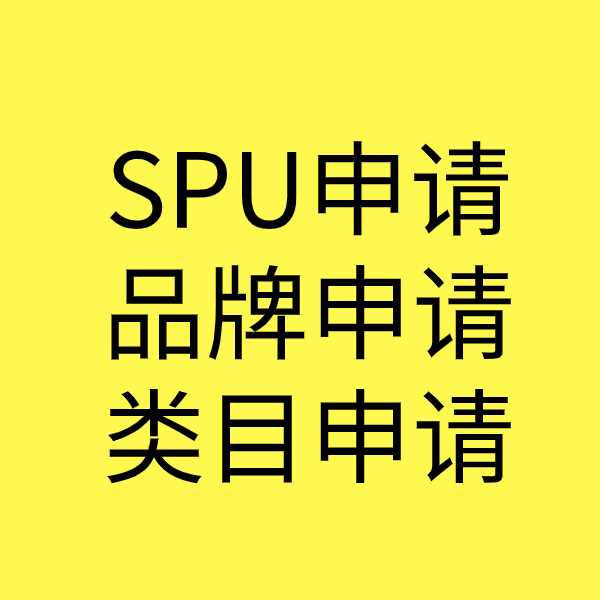 SPU申请
品牌申请
类目申请